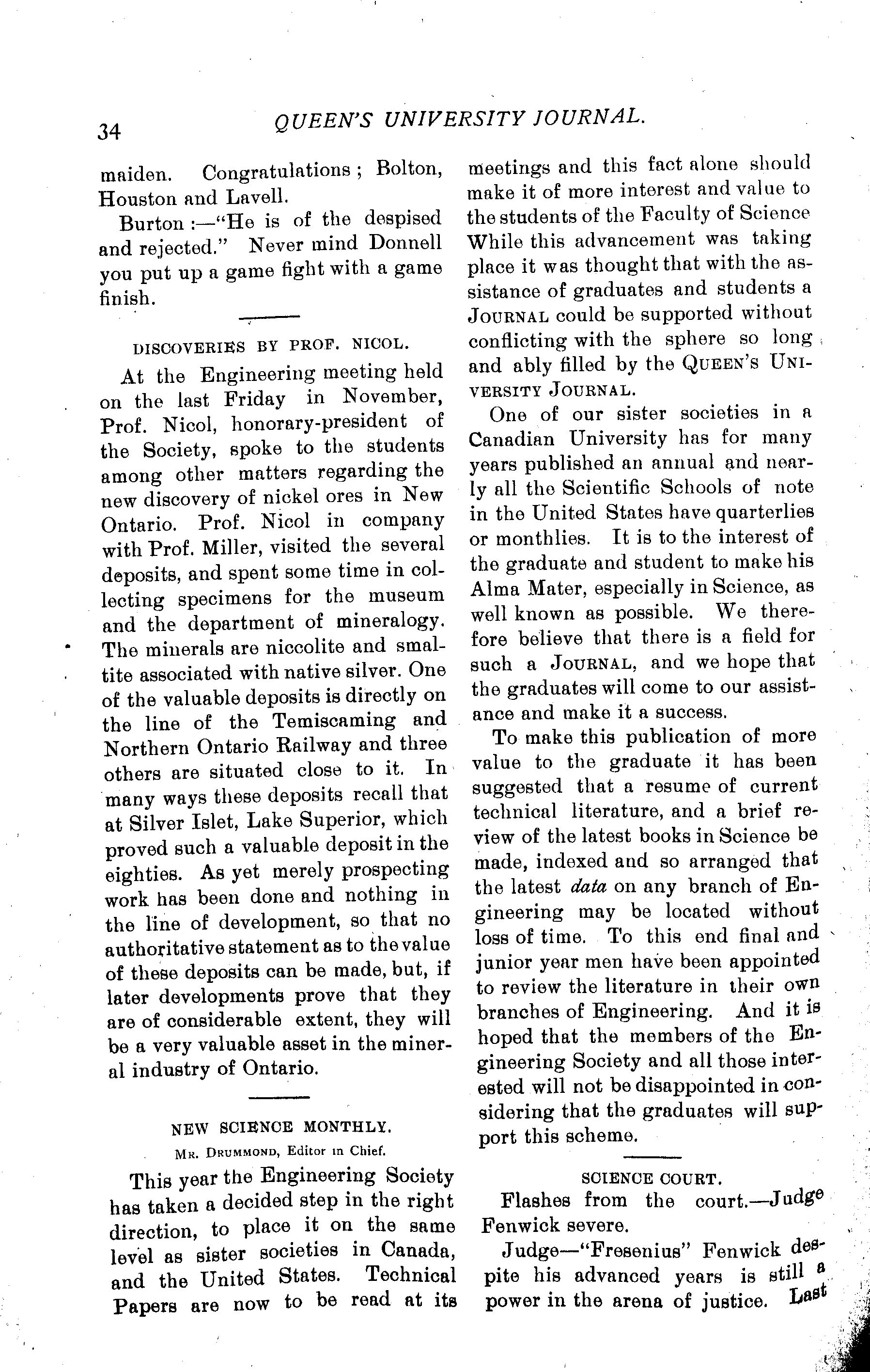 34 QUEEN'S UNIVERSITY JOURNAL.

maiden. Congratulations; Bolton, Houston and Lavell.

Burton:—"He is of the despised and rejected." Never mind Donnell you put up a game fight with a game finish.

DISCOVERIES BY PROF. NICOL.

At the Engineering meeting held on the last Friday in November, Prof. Nicol, honorary-president of the Society, spoke to the students among other matters regarding the new discovery of nickel ores in New Ontario. Prof. Nicol in company with Prof. Miller, visited the several deposits, and spent some time in collecting specimens for the museum and the department of mineralogy. The minerals are niccolite and smaltite associated with native silver. One of the valuable deposits is directly on the line of the Temiscaming and Northern Ontario Railway and three others are situated close to it. In many ways these deposits recall that at Silver Islet, Lake Superior, which proved such a valuable deposit in the eighties. As yet merely prospecting work has been done and nothing in the line of development, so that no authoritative statement as to the value of these deposits can be made, but, if later developments prove that they are of considerable extent, they will be a very valuable asset in the mineral industry of Ontario.

NEW SCIENCE MONTHLY.
MR. DRUMMOND, Editor in Chief.

This year the Engineering Society has taken a decided step in the right direction, to place it on the same level as sister societies in Canada, and the United States. Technical Papers are now to be read at its meetings and this fact alone should make it of more interest and value to the students of the Faculty of Science While this advancement was taking place it was thought that with the assistance of graduates and students a JOURNAL could be supported without conflicting with the sphere so long and ably filled by the QUEEN'S UNIVERSITY JOURNAL.

One of our sister societies in a Canadian University has for many years published an annual and nearly all the Scientific Schools of note in the United States have quarterlies or monthlies. It is to the interest of the graduate and student to make his Alma Mater, especially in Science, as well known as possible. We therefore believe that there is a field for such a JOURNAL, and we hope that the graduates will come to our assistance and make it a success.

To make this publication of more value to the graduate it has been suggested that a resume of current technical literature, and a brief review of the latest books in Science be made, indexed and so arranged that the latest data on any branch of Engineering may be located without loss of time. To this end final and junior year men have been appointed to review the literature in their own branches of Engineering. And it is hoped that the members of the Engineering Society and all those interested will not be disappointed in considering that the graduates will support this scheme.

SCIENCE COURT.

Flashes from the court.—Judge Fenwick severe.

Judge—"Fresenius" Fenwick despite his advanced years is still a power in the arena of justice. Last